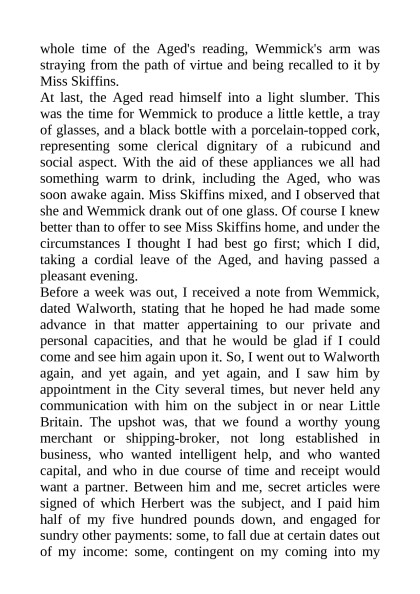 whole time of the Aged's reading, Wemmick's arm was straying from the path of virtue and being recalled to it by Miss Skiffins.

At last, the Aged read himself into a light slumber. This was the time for Wemmick to produce a little kettle, a tray of glasses, and a black bottle with a porcelain-topped cork, representing some clerical dignitary of a rubicund and social aspect. With the aid of these appliances we all had something warm to drink, including the Aged, who was soon awake again. Miss Skiffins mixed, and I observed that she and Wemmick drank out of one glass. Of course I knew better than to offer to see Miss Skiffins home, and under the circumstances I thought I had best go first; which I did, taking a cordial leave of the Aged, and having passed a pleasant evening.

Before a week was out, I received a note from Wemmick, dated Walworth, stating that he hoped he had made some advance in that matter appertaining to our private and personal capacities, and that he would be glad if I could come and see him again upon it. So, I went out to Walworth again, and yet again, and yet again, and I saw him by appointment in the City several times, but never held any communication with him on the subject in or near Little Britain. The upshot was, that we found a worthy young merchant or shipping-broker, not long established in business, who wanted intelligent help, and who wanted capital, and who in due course of time and receipt would want a partner. Between him and me, secret articles were signed of which Herbert was the subject, and I paid him half of my five hundred pounds down, and engaged for sundry other payments: some, to fall due at certain dates out of my income: some, contingent on my coming into my